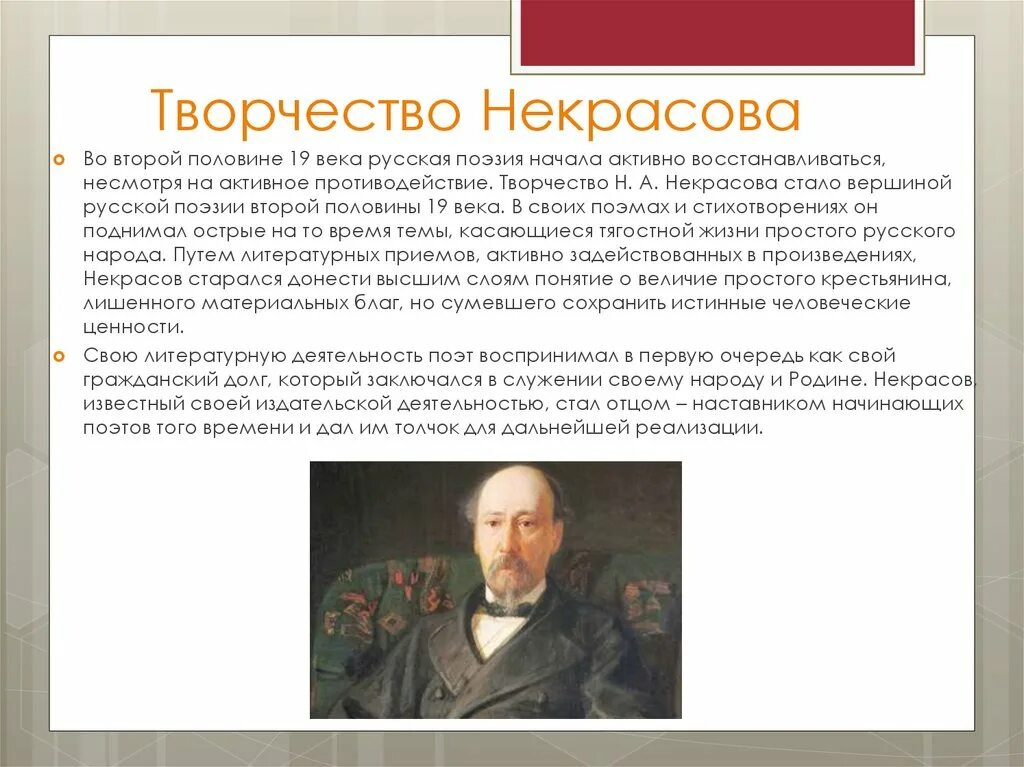 Творчество Некрасова

Во второй половине 19 века русская поэзия начала активно восстанавливаться, несмотря на активное противодействие. Творчество Н. А. Некрасова стало вершиной русской поэзии второй половины 19 века. В своих поэмах и стихотворениях он поднимал острые на то время темы, касающиеся тягостной жизни простого русского народа. Путем литературных приемов, активно задействованных в произведениях, Некрасов старался донести высшим слоям понятие о величие простого крестьянина, лишенного материальных благ, но сумевшего сохранить истинные человеческие ценности.

Свою литературную деятельность поэт воспринимал в первую очередь как свой гражданский долг, который заключался в служении своему народу и Родине. Некрасов, известный своей издательской деятельностью, стал отцом – наставником начинающих поэтов того времени и дал им толчок для дальнейшей реализации.